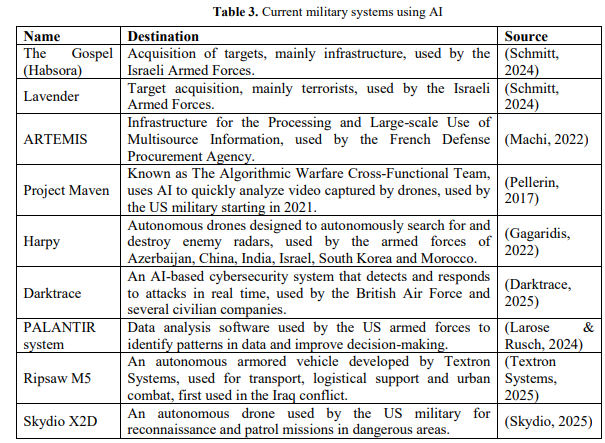 **Table 3.** Current military systems using AI

| Name | Destination | Source |
|---|---|---|
| The Gospel (Habsora) | Acquisition of targets, mainly infrastructure, used by the Israeli Armed Forces. | (Schmitt, 2024) |
| Lavender | Target acquisition, mainly terrorists, used by the Israeli Armed Forces. | (Schmitt, 2024) |
| ARTEMIS | Infrastructure for the Processing and Large-scale Use of Multisource Information, used by the French Defense Procurement Agency. | (Machi, 2022) |
| Project Maven | Known as The Algorithmic Warfare Cross-Functional Team, uses AI to quickly analyze video captured by drones, used by the US military starting in 2021. | (Pellerin, 2017) |
| Harpy | Autonomous drones designed to autonomously search for and destroy enemy radars, used by the armed forces of Azerbaijan, China, India, Israel, South Korea and Morocco. | (Gagaridis, 2022) |
| Darktrace | An AI-based cybersecurity system that detects and responds to attacks in real time, used by the British Air Force and several civilian companies. | (Darktrace, 2025) |
| PALANTIR system | Data analysis software used by the US armed forces to identify patterns in data and improve decision-making. | (Larose & Rusch, 2024) |
| Ripsaw M5 | An autonomous armored vehicle developed by Textron Systems, used for transport, logistical support and urban combat, first used in the Iraq conflict. | (Textron Systems, 2025) |
| Skydio X2D | An autonomous drone used by the US military for reconnaissance and patrol missions in dangerous areas. | (Skydio, 2025) |